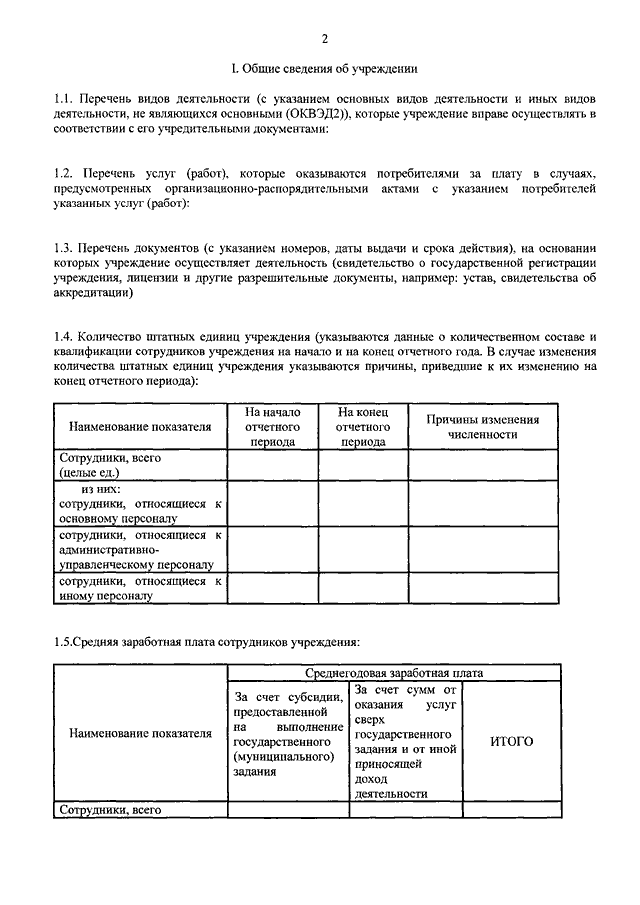 2

I. Общие сведения об учреждении

1.1. Перечень видов деятельности (с указанием основных видов деятельности и иных видов деятельности, не являющихся основными (ОКВЭД2)), которые учреждение вправе осуществлять в соответствии с его учредительными документами:

1.2. Перечень услуг (работ), которые оказываются потребителями за плату в случаях, предусмотренных организационно-распорядительными актами с указанием потребителей указанных услуг (работ):

1.3. Перечень документов (с указанием номеров, даты выдачи и срока действия), на основании которых учреждение осуществляет деятельность (свидетельство о государственной регистрации учреждения, лицензии и другие разрешительные документы, например: устав, свидетельства об аккредитации)

1.4. Количество штатных единиц учреждения (указываются данные о количественном составе и квалификации сотрудников учреждения на начало и на конец отчетного года. В случае изменения количества штатных единиц учреждения указываются причины, приведшие к их изменению на конец отчетного периода):

| Наименование показателя | На начало отчетного периода | На конец отчетного периода | Причины изменения численности |
|---|---|---|---|
| Сотрудники, всего (целые ед.) | | | |
| из них: сотрудники, относящиеся к основному персоналу | | | |
| сотрудники, относящиеся к административно-управленческому персоналу | | | |
| сотрудники, относящиеся к иному персоналу | | | |

1.5.Средняя заработная плата сотрудников учреждения:

| Наименование показателя | Среднегодовая заработная плата | | |
|---|---|---|---|
| | За счет субсидии, предоставленной на выполнение государственного (муниципального) задания | За счет сумм от оказания услуг сверх государственного задания и от иной приносящей доход деятельности | ИТОГО |
| Сотрудники, всего | | | |